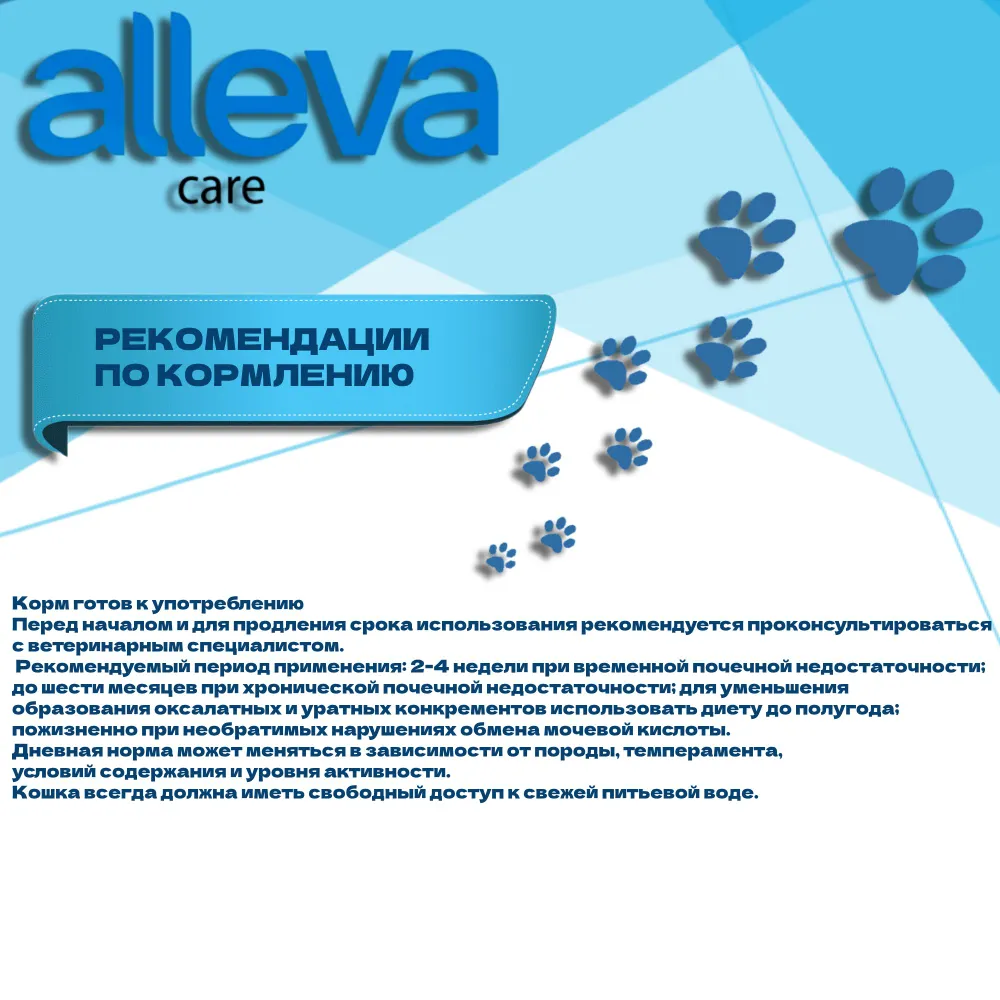 alleva
care

РЕКОМЕНДАЦИИ ПО КОРМЛЕНИЮ

Корм готов к употреблению
Перед началом и для продления срока использования рекомендуется проконсультироваться с ветеринарным специалистом.
Рекомендуемый период применения: 2-4 недели при временной почечной недостаточности; до шести месяцев при хронической почечной недостаточности; для уменьшения образования оксалатных и уратных конкрементов использовать диету до полугода; пожизненно при необратимых нарушениях обмена мочевой кислоты.
Дневная норма может меняться в зависимости от породы, темперамента, условий содержания и уровня активности.
Кошка всегда должна иметь свободный доступ к свежей питьевой воде.